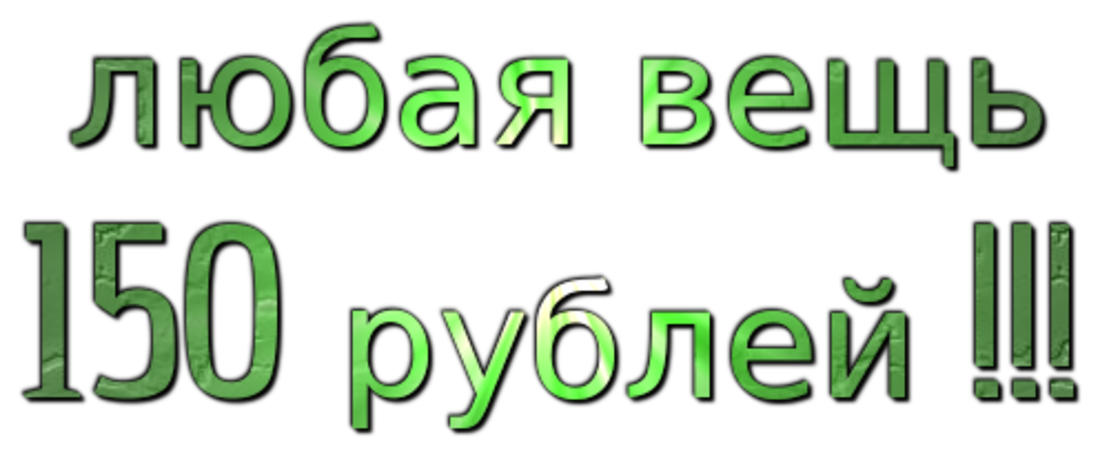 любая вещь
150 рублей !!!